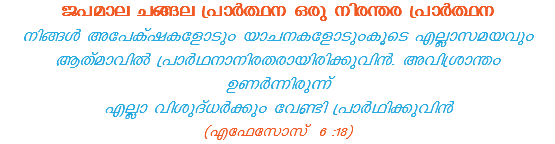 ജപമാല ചങ്ങല പ്രാർത്ഥന ഒരു നിരന്തര പ്രാർത്ഥന

നിങ്ങൾ അപേക്ഷകളോടും യാചനകളോടുംകൂടെ എല്ലാസമയവും ആത്മാവിൽ പ്രാർഥനാനിരതരായിരിക്കുവിൻ. അവിശ്രാന്തം ഉണർന്നിരുന്ന് എല്ലാ വിശുദ്ധർക്കും വേണ്ടി പ്രാർഥിക്കുവിൻ

(എഫേസോസ് 6 :18)